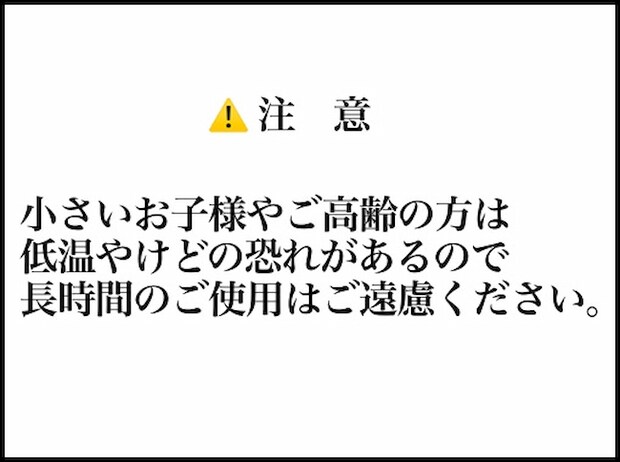 注　意

小さいお子様やご高齢の方は
低温やけどの恐れがあるので
長時間のご使用はご遠慮ください。